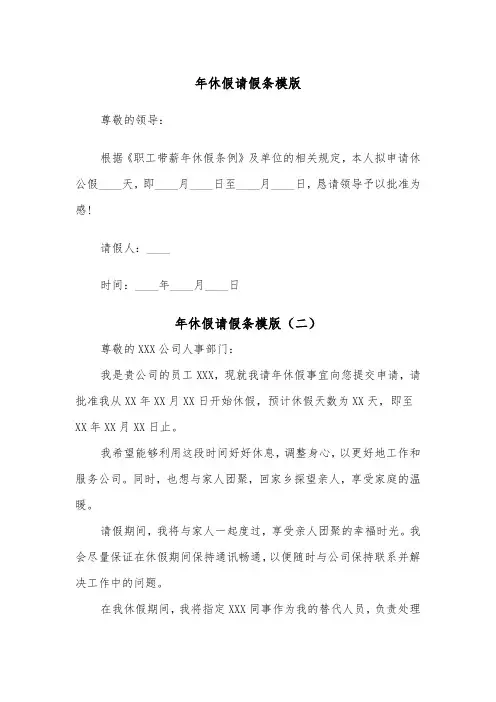 年休假请假条模版

尊敬的领导：

根据《职工带薪年休假条例》及单位的相关规定，本人拟申请休公假____天，即____月____日至____月____日，恳请领导予以批准为感！

请假人：____

时间：____年____月____日

年休假请假条模版（二）

尊敬的XXX公司人事部门：

我是贵公司的员工XXX，现就我请年休假事宜向您提交申请，请批准我从XX年XX月XX日开始休假，预计休假天数为XX天，即至XX年XX月XX日止。

我希望能够利用这段时间好好休息，调整身心，以更好地工作和服务公司。同时，也想与家人团聚，回家乡探望亲人，享受家庭的温暖。

请假期间，我将与家人一起度过，享受亲人团聚的幸福时光。我会尽量保证在休假期间保持通讯畅通，以便随时与公司保持联系并解决工作中的问题。

在我休假期间，我将指定XXX同事作为我的替代人员，负责处理